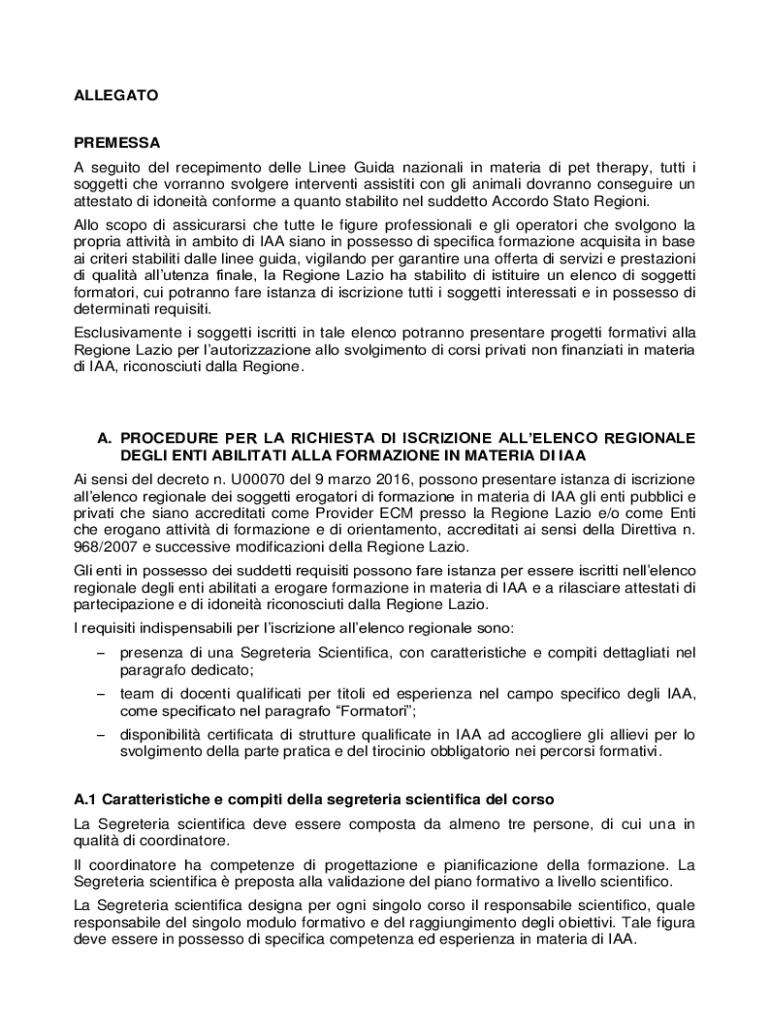 ALLEGATO

PREMESSA

A seguito del recepimento delle Linee Guida nazionali in materia di pet therapy, tutti i soggetti che vorranno svolgere interventi assistiti con gli animali dovranno conseguire un attestato di idoneità conforme a quanto stabilito nel suddetto Accordo Stato Regioni.

Allo scopo di assicurarsi che tutte le figure professionali e gli operatori che svolgono la propria attività in ambito di IAA siano in possesso di specifica formazione acquisita in base ai criteri stabiliti dalle linee guida, vigilando per garantire una offerta di servizi e prestazioni di qualità all'utenza finale, la Regione Lazio ha stabilito di istituire un elenco di soggetti formatori, cui potranno fare istanza di iscrizione tutti i soggetti interessati e in possesso di determinati requisiti.

Esclusivamente i soggetti iscritti in tale elenco potranno presentare progetti formativi alla Regione Lazio per l'autorizzazione allo svolgimento di corsi privati non finanziati in materia di IAA, riconosciuti dalla Regione.

A. PROCEDURE PER LA RICHIESTA DI ISCRIZIONE ALL'ELENCO REGIONALE DEGLI ENTI ABILITATI ALLA FORMAZIONE IN MATERIA DI IAA

Ai sensi del decreto n. U00070 del 9 marzo 2016, possono presentare istanza di iscrizione all'elenco regionale dei soggetti erogatori di formazione in materia di IAA gli enti pubblici e privati che siano accreditati come Provider ECM presso la Regione Lazio e/o come Enti che erogano attività di formazione e di orientamento, accreditati ai sensi della Direttiva n. 968/2007 e successive modificazioni della Regione Lazio.

Gli enti in possesso dei suddetti requisiti possono fare istanza per essere iscritti nell'elenco regionale degli enti abilitati a erogare formazione in materia di IAA e a rilasciare attestati di partecipazione e di idoneità riconosciuti dalla Regione Lazio.

I requisiti indispensabili per l'iscrizione all'elenco regionale sono:

– presenza di una Segreteria Scientifica, con caratteristiche e compiti dettagliati nel paragrafo dedicato;
– team di docenti qualificati per titoli ed esperienza nel campo specifico degli IAA, come specificato nel paragrafo "Formatori";
– disponibilità certificata di strutture qualificate in IAA ad accogliere gli allievi per lo svolgimento della parte pratica e del tirocinio obbligatorio nei percorsi formativi.

A.1 Caratteristiche e compiti della segreteria scientifica del corso

La Segreteria scientifica deve essere composta da almeno tre persone, di cui una in qualità di coordinatore.

Il coordinatore ha competenze di progettazione e pianificazione della formazione. La Segreteria scientifica è preposta alla validazione del piano formativo a livello scientifico.

La Segreteria scientifica designa per ogni singolo corso il responsabile scientifico, quale responsabile del singolo modulo formativo e del raggiungimento degli obiettivi. Tale figura deve essere in possesso di specifica competenza ed esperienza in materia di IAA.